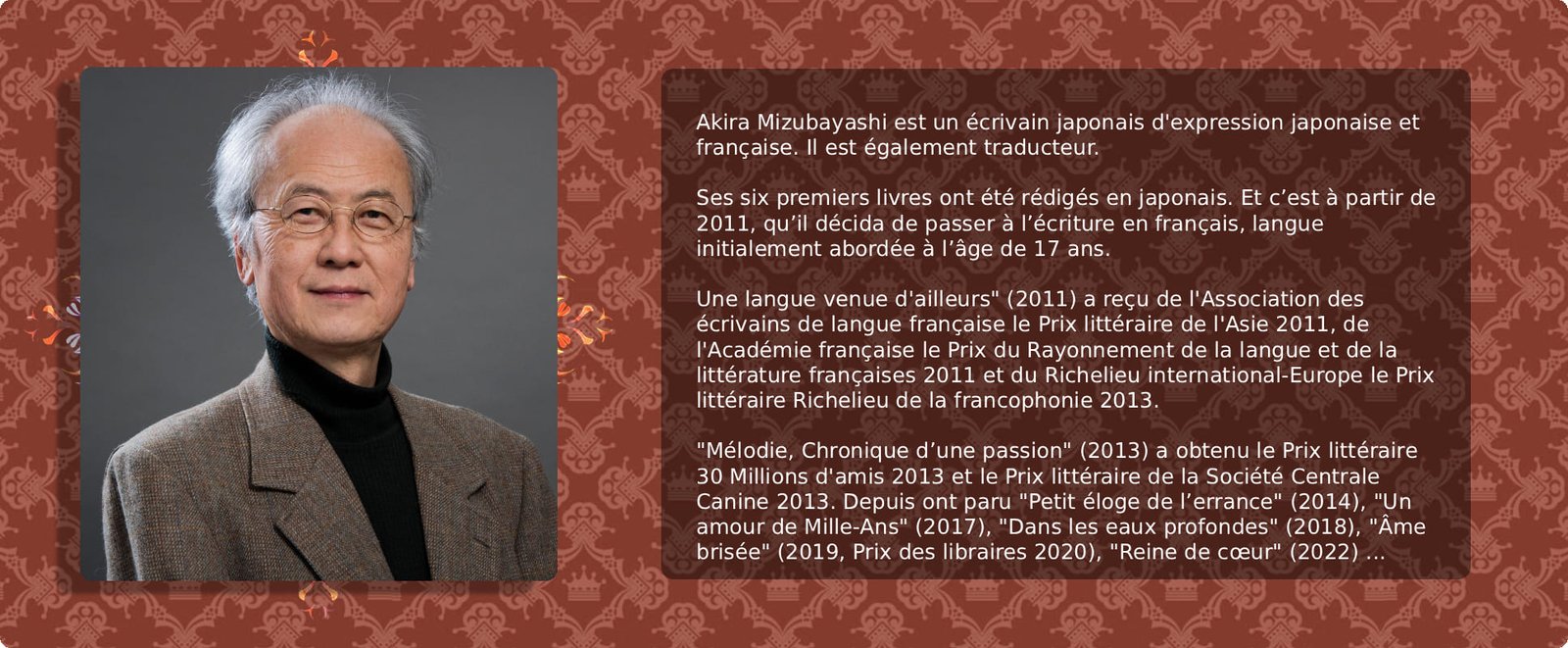 Akira Mizubayashi est un écrivain japonais d'expression japonaise et française. Il est également traducteur.

Ses six premiers livres ont été rédigés en japonais. Et c'est à partir de 2011, qu'il décida de passer à l'écriture en français, langue initialement abordée à l'âge de 17 ans.

Une langue venue d'ailleurs" (2011) a reçu de l'Association des écrivains de langue française le Prix littéraire de l'Asie 2011, de l'Académie française le Prix du Rayonnement de la langue et de la littérature françaises 2011 et du Richelieu international-Europe le Prix littéraire Richelieu de la francophonie 2013.

"Mélodie, Chronique d'une passion" (2013) a obtenu le Prix littéraire 30 Millions d'amis 2013 et le Prix littéraire de la Société Centrale Canine 2013. Depuis ont paru "Petit éloge de l'errance" (2014), "Un amour de Mille-Ans" (2017), "Dans les eaux profondes" (2018), "Âme brisée" (2019, Prix des libraires 2020), "Reine de cœur" (2022) ...